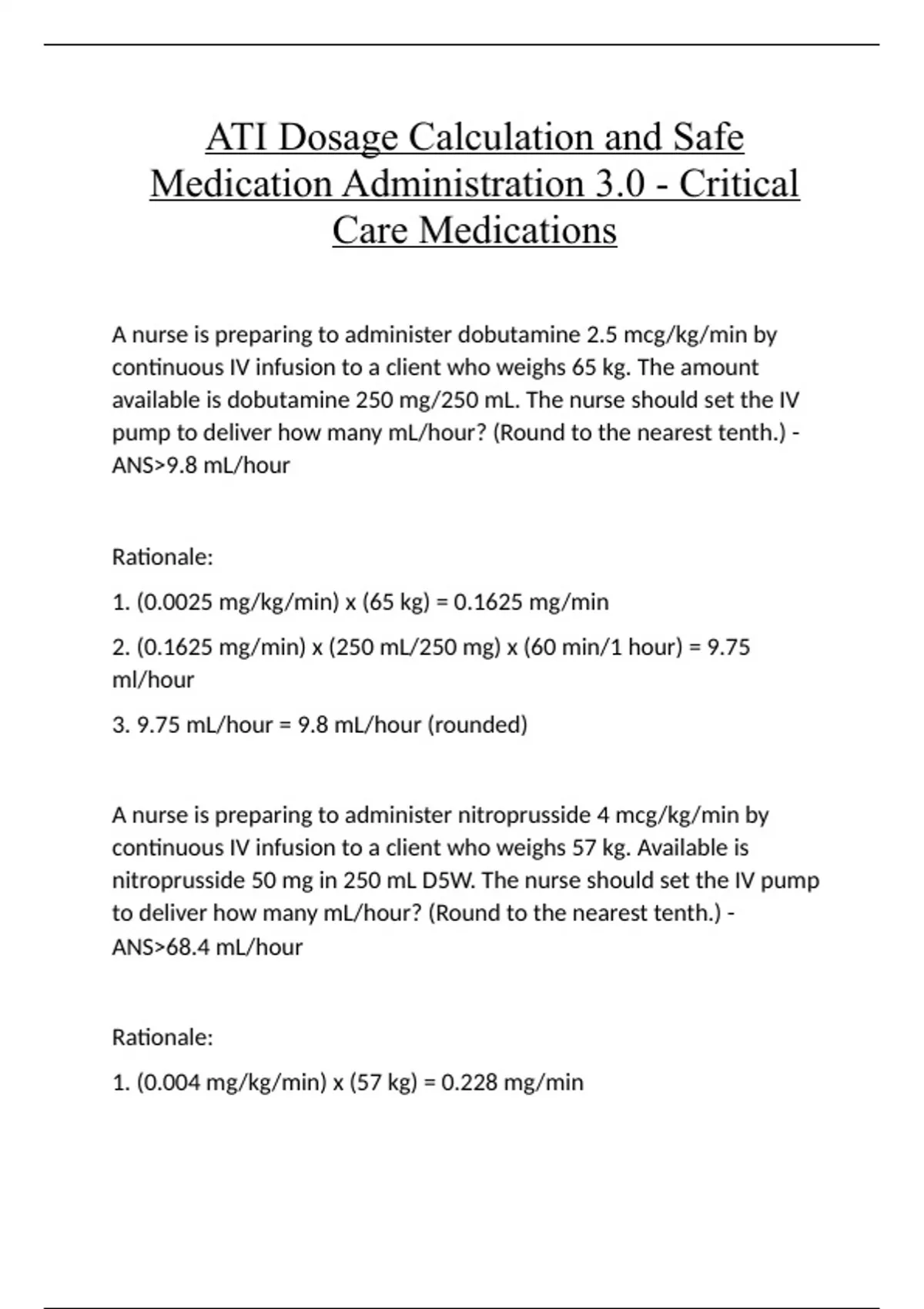 ATI Dosage Calculation and Safe Medication Administration 3.0 - Critical Care Medications

A nurse is preparing to administer dobutamine 2.5 mcg/kg/min by continuous IV infusion to a client who weighs 65 kg. The amount available is dobutamine 250 mg/250 mL. The nurse should set the IV pump to deliver how many mL/hour? (Round to the nearest tenth.) - ANS>9.8 mL/hour

Rationale:

1. (0.0025 mg/kg/min) x (65 kg) = 0.1625 mg/min

2. (0.1625 mg/min) x (250 mL/250 mg) x (60 min/1 hour) = 9.75 ml/hour

3. 9.75 mL/hour = 9.8 mL/hour (rounded)

A nurse is preparing to administer nitroprusside 4 mcg/kg/min by continuous IV infusion to a client who weighs 57 kg. Available is nitroprusside 50 mg in 250 mL D5W. The nurse should set the IV pump to deliver how many mL/hour? (Round to the nearest tenth.) - ANS>68.4 mL/hour

Rationale:

1. (0.004 mg/kg/min) x (57 kg) = 0.228 mg/min